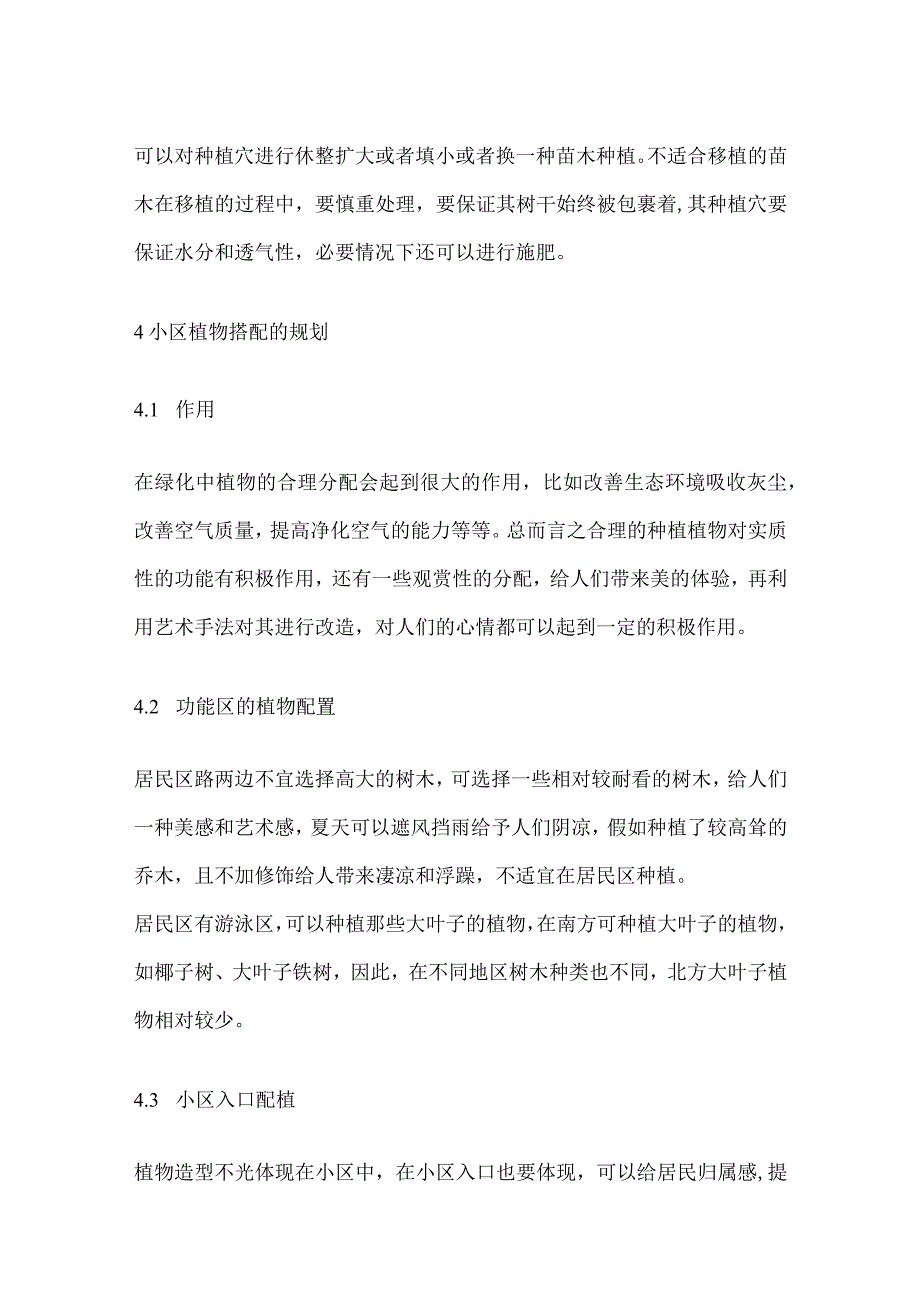 可以对种植穴进行休整扩大或者填小或者换一种苗木种植。不适合移植的苗木在移植的过程中，要慎重处理，要保证其树干始终被包裹着，其种植穴要保证水分和透气性，必要情况下还可以进行施肥。

4 小区植物搭配的规划

4.1　作用

在绿化中植物的合理分配会起到很大的作用，比如改善生态环境吸收灰尘，改善空气质量，提高净化空气的能力等等。总而言之合理的种植植物对实质性的功能有积极作用，还有一些观赏性的分配，给人们带来美的体验，再利用艺术手法对其进行改造，对人们的心情都可以起到一定的积极作用。

4.2　功能区的植物配置

居民区路两边不宜选择高大的树木，可选择一些相对较耐看的树木，给人们一种美感和艺术感，夏天可以遮风挡雨给予人们阴凉，假如种植了较高耸的乔木，且不加修饰给人带来凄凉和浮躁，不适宜在居民区种植。
居民区有游泳区，可以种植那些大叶子的植物，在南方可种植大叶子的植物，如椰子树、大叶子铁树，因此，在不同地区树木种类也不同，北方大叶子植物相对较少。

4.3　小区入口配植

植物造型不光体现在小区中，在小区入口也要体现，可以给居民归属感，提